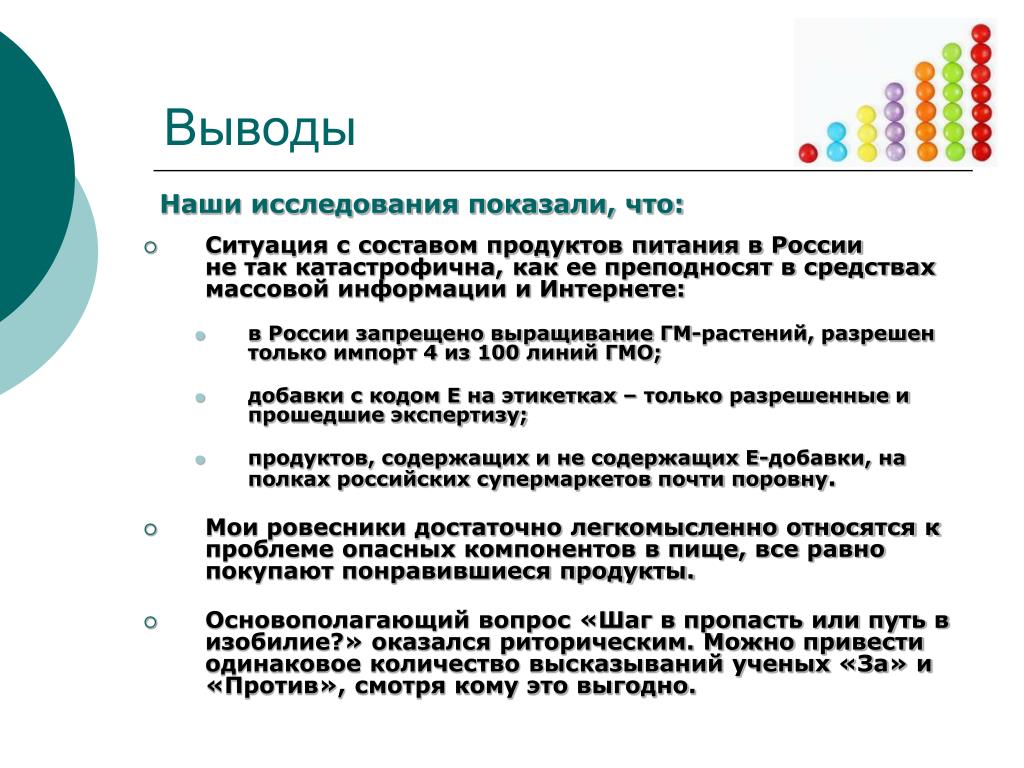 Выводы

Наши исследования показали, что:

Ситуация с составом продуктов питания в России не так катастрофична, как ее преподносят в средствах массовой информации и Интернете:

в России запрещено выращивание ГМ-растений, разрешен только импорт 4 из 100 линий ГМО;

добавки с кодом Е на этикетках – только разрешенные и прошедшие экспертизу;

продуктов, содержащих и не содержащих Е-добавки, на полках российских супермаркетов почти поровну.

Мои ровесники достаточно легкомысленно относятся к проблеме опасных компонентов в пище, все равно покупают понравившиеся продукты.

Основополагающий вопрос «Шаг в пропасть или путь в изобилие?» оказался риторическим. Можно привести одинаковое количество высказываний ученых «За» и «Против», смотря кому это выгодно.